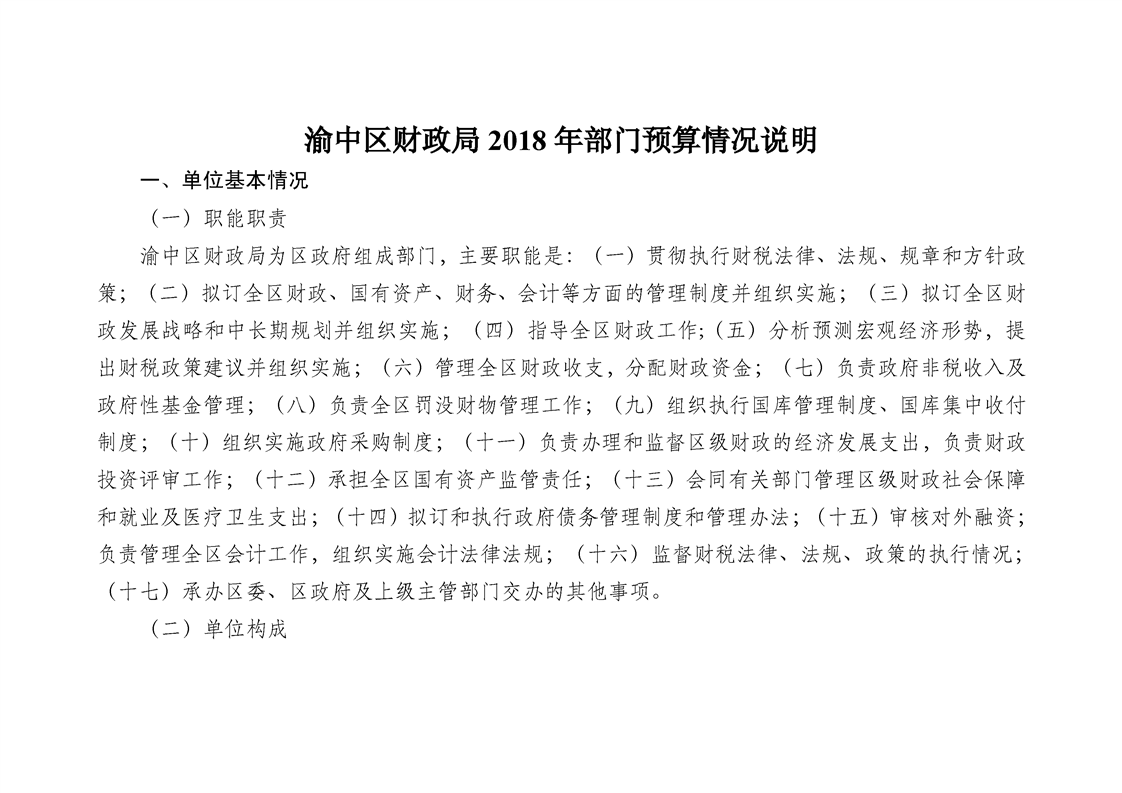 渝中区财政局 2018 年部门预算情况说明

一、单位基本情况

（一）职能职责

渝中区财政局为区政府组成部门，主要职能是：（一）贯彻执行财税法律、法规、规章和方针政策；（二）拟订全区财政、国有资产、财务、会计等方面的管理制度并组织实施；（三）拟订全区财政发展战略和中长期规划并组织实施；（四）指导全区财政工作；（五）分析预测宏观经济形势，提出财税政策建议并组织实施；（六）管理全区财政收支，分配财政资金；（七）负责政府非税收入及政府性基金管理；（八）负责全区罚没财物管理工作；（九）组织执行国库管理制度、国库集中收付制度；（十）组织实施政府采购制度；（十一）负责办理和监督区级财政的经济发展支出，负责财政投资评审工作；（十二）承担全区国有资产监管责任；（十三）会同有关部门管理区级财政社会保障和就业及医疗卫生支出；（十四）拟订和执行政府债务管理制度和管理办法；（十五）审核对外融资；负责管理全区会计工作，组织实施会计法律法规；（十六）监督财税法律、法规、政策的执行情况；（十七）承办区委、区政府及上级主管部门交办的其他事项。

（二）单位构成